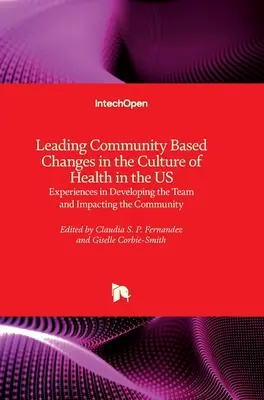 IntechOpen

Leading Community Based Changes in the Culture of Health in the US
Experiences in Developing the Team and Impacting the Community

Edited by Claudia S. P. Fernandez and Giselle Corbie-Smith